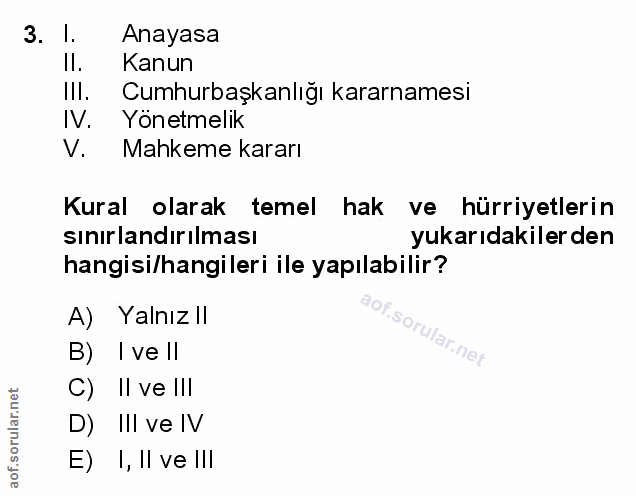 3. I. Anayasa
II. Kanun
III. Cumhurbaşkanlığı kararnamesi
IV. Yönetmelik
V. Mahkeme kararı

Kural olarak temel hak ve hürriyetlerin sınırlandırılması yukarıdakilerden hangisi/hangileri ile yapılabilir?

A) Yalnız II
B) I ve II
C) II ve III
D) III ve IV
E) I, II ve III

aof.sorular.net